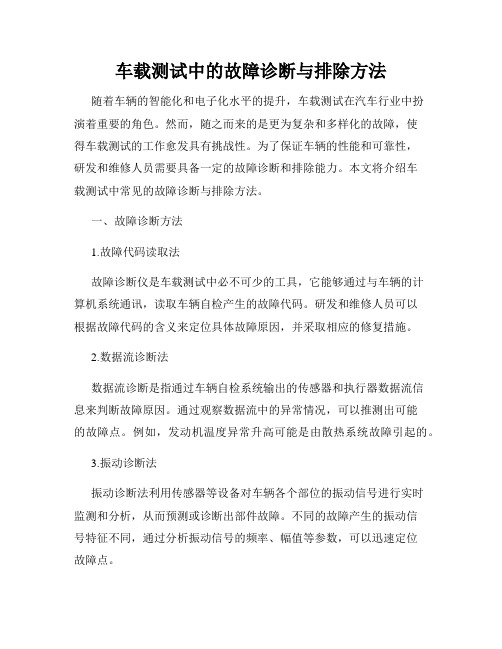 车载测试中的故障诊断与排除方法

随着车辆的智能化和电子化水平的提升，车载测试在汽车行业中扮演着重要的角色。然而，随之而来的是更为复杂和多样化的故障，使得车载测试的工作愈发具有挑战性。为了保证车辆的性能和可靠性，研发和维修人员需要具备一定的故障诊断和排除能力。本文将介绍车载测试中常见的故障诊断与排除方法。

一、故障诊断方法

1.故障代码读取法

故障诊断仪是车载测试中必不可少的工具，它能够通过与车辆的计算机系统通讯，读取车辆自检产生的故障代码。研发和维修人员可以根据故障代码的含义来定位具体故障原因，并采取相应的修复措施。

2.数据流诊断法

数据流诊断是指通过车辆自检系统输出的传感器和执行器数据流信息来判断故障原因。通过观察数据流中的异常情况，可以推测出可能的故障点。例如，发动机温度异常升高可能是由散热系统故障引起的。

3.振动诊断法

振动诊断法利用传感器等设备对车辆各个部位的振动信号进行实时监测和分析，从而预测或诊断出部件故障。不同的故障产生的振动信号特征不同，通过分析振动信号的频率、幅值等参数，可以迅速定位故障点。